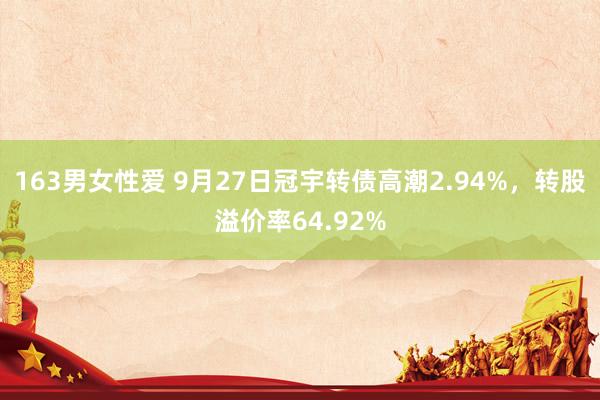 163男女性爱 9月27日冠宇转债高潮2.94%，转股溢价率64.92%